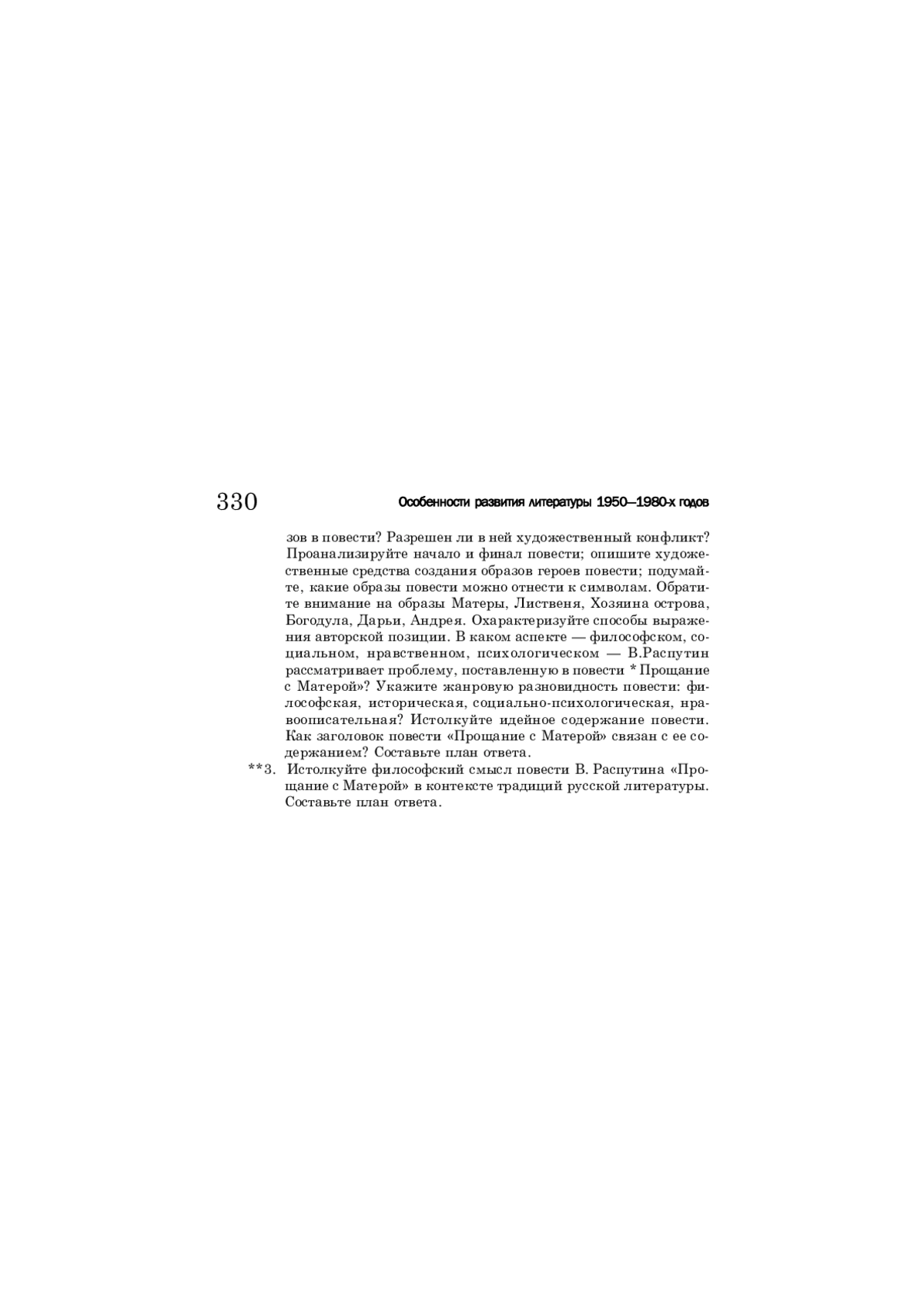 330 Особенности развития литературы 1950—1980-х годов

зов в повести? Разрешен ли в ней художественный конфликт? Проанализируйте начало и финал повести; опишите художественные средства создания образов героев повести; подумайте, какие образы повести можно отнести к символам. Обратите внимание на образы Матеры, Лиственя, Хозяина острова, Богодула, Дарьи, Андрея. Охарактеризуйте способы выражения авторской позиции. В каком аспекте — философском, социальном, нравственном, психологическом — В.Распутин рассматривает проблему, поставленную в повести * Прощание с Матерой»? Укажите жанровую разновидность повести: философская, историческая, социально-психологическая, нравоописательная? Истолкуйте идейное содержание повести. Как заголовок повести «Прощание с Матерой» связан с ее содержанием? Составьте план ответа.

**3. Истолкуйте философский смысл повести В. Распутина «Прощание с Матерой» в контексте традиций русской литературы. Составьте план ответа.